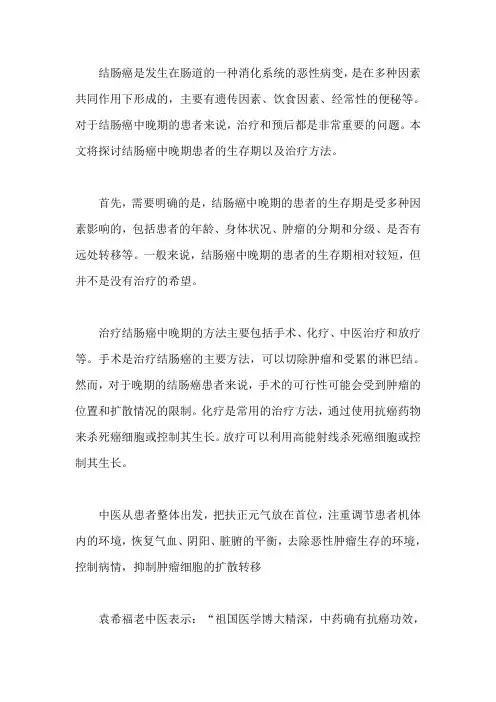 结肠癌是发生在肠道的一种消化系统的恶性病变，是在多种因素共同作用下形成的，主要有遗传因素、饮食因素、经常性的便秘等。对于结肠癌中晚期的患者来说，治疗和预后都是非常重要的问题。本文将探讨结肠癌中晚期患者的生存期以及治疗方法。

首先，需要明确的是，结肠癌中晚期的患者的生存期是受多种因素影响的，包括患者的年龄、身体状况、肿瘤的分期和分级、是否有远处转移等。一般来说，结肠癌中晚期的患者的生存期相对较短，但并不是没有治疗的希望。

治疗结肠癌中晚期的方法主要包括手术、化疗、中医治疗和放疗等。手术是治疗结肠癌的主要方法，可以切除肿瘤和受累的淋巴结。然而，对于晚期的结肠癌患者来说，手术的可行性可能会受到肿瘤的位置和扩散情况的限制。化疗是常用的治疗方法，通过使用抗癌药物来杀死癌细胞或控制其生长。放疗可以利用高能射线杀死癌细胞或控制其生长。

中医从患者整体出发，把扶正元气放在首位，注重调节患者机体内的环境，恢复气血、阴阳、脏腑的平衡，去除恶性肿瘤生存的环境，控制病情，抑制肿瘤细胞的扩散转移

袁希福老中医表示：“祖国医学博大精深，中药确有抗癌功效，